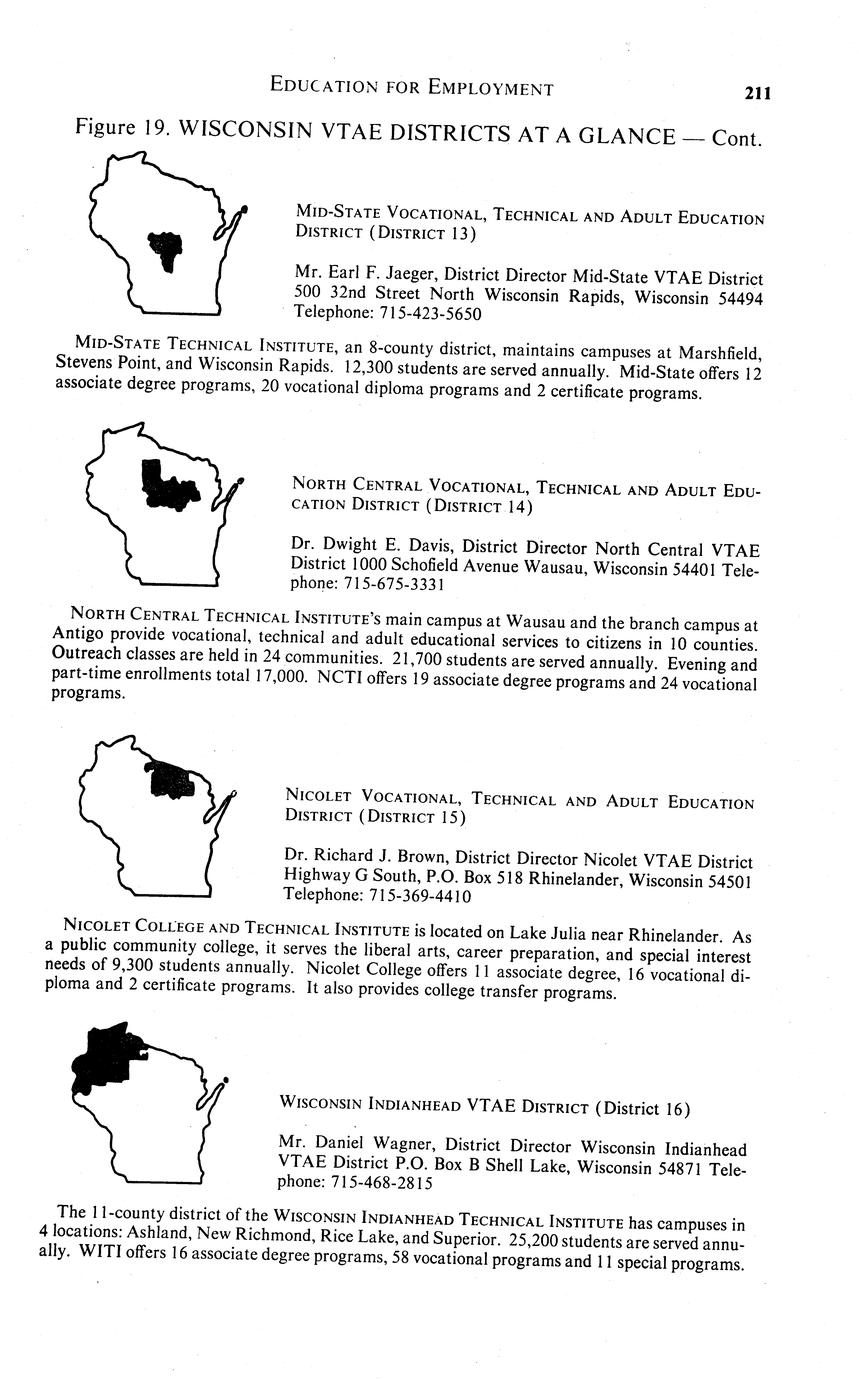 EDUCATION FOR EMPLOYMENT 211

Figure 19. WISCONSIN VTAE DISTRICTS AT A GLANCE — Cont.

MID-STATE VOCATIONAL, TECHNICAL AND ADULT EDUCATION DISTRICT (DISTRICT 13)

Mr. Earl F. Jaeger, District Director Mid-State VTAE District 500 32nd Street North Wisconsin Rapids, Wisconsin 54494 Telephone: 715-423-5650

MID-STATE TECHNICAL INSTITUTE, an 8-county district, maintains campuses at Marshfield, Stevens Point, and Wisconsin Rapids. 12,300 students are served annually. Mid-State offers 12 associate degree programs, 20 vocational diploma programs and 2 certificate programs.

NORTH CENTRAL VOCATIONAL, TECHNICAL AND ADULT EDUCATION DISTRICT (DISTRICT 14)

Dr. Dwight E. Davis, District Director North Central VTAE District 1000 Schofield Avenue Wausau, Wisconsin 54401 Telephone: 715-675-3331

NORTH CENTRAL TECHNICAL INSTITUTE'S main campus at Wausau and the branch campus at Antigo provide vocational, technical and adult educational services to citizens in 10 counties. Outreach classes are held in 24 communities. 21,700 students are served annually. Evening and part-time enrollments total 17,000. NCTI offers 19 associate degree programs and 24 vocational programs.

NICOLET VOCATIONAL, TECHNICAL AND ADULT EDUCATION DISTRICT (DISTRICT 15)

Dr. Richard J. Brown, District Director Nicolet VTAE District Highway G South, P.O. Box 518 Rhinelander, Wisconsin 54501 Telephone: 715-369-4410

NICOLET COLLEGE AND TECHNICAL INSTITUTE is located on Lake Julia near Rhinelander. As a public community college, it serves the liberal arts, career preparation, and special interest needs of 9,300 students annually. Nicolet College offers 11 associate degree, 16 vocational diploma and 2 certificate programs. It also provides college transfer programs.

WISCONSIN INDIANHEAD VTAE DISTRICT (District 16)

Mr. Daniel Wagner, District Director Wisconsin Indianhead VTAE District P.O. Box B Shell Lake, Wisconsin 54871 Telephone: 715-468-2815

The 11-county district of the WISCONSIN INDIANHEAD TECHNICAL INSTITUTE has campuses in 4 locations: Ashland, New Richmond, Rice Lake, and Superior. 25,200 students are served annually. WITI offers 16 associate degree programs, 58 vocational programs and 11 special programs.